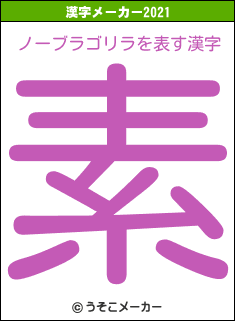 漢字メーカー2021

ノーブラゴリラを表す漢字

素

© うそこメーカー